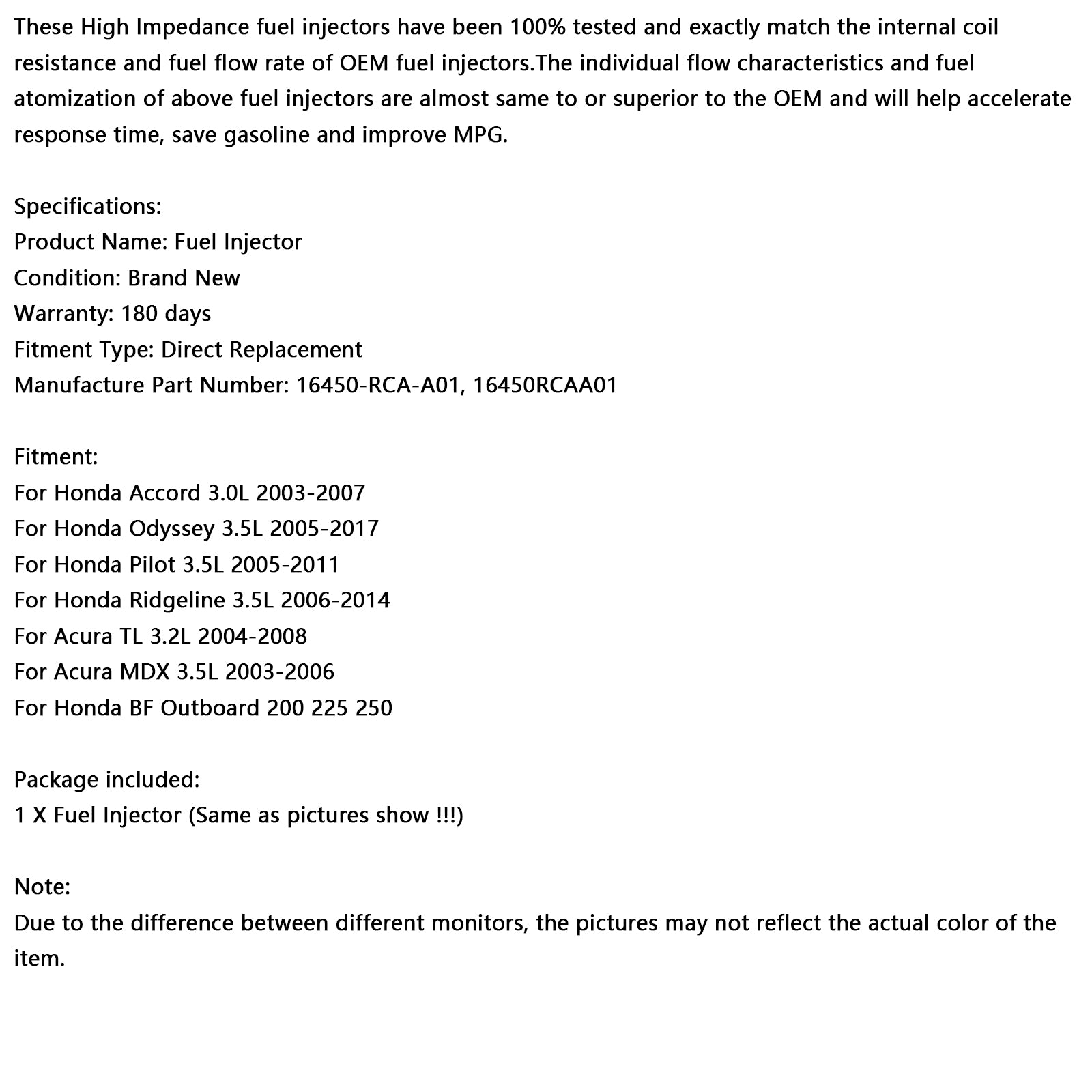 These High Impedance fuel injectors have been 100% tested and exactly match the internal coil resistance and fuel flow rate of OEM fuel injectors.The individual flow characteristics and fuel atomization of above fuel injectors are almost same to or superior to the OEM and will help accelerate response time, save gasoline and improve MPG.

Specifications:
Product Name: Fuel Injector
Condition: Brand New
Warranty: 180 days
Fitment Type: Direct Replacement
Manufacture Part Number: 16450-RCA-A01, 16450RCAA01

Fitment:
For Honda Accord 3.0L 2003-2007
For Honda Odyssey 3.5L 2005-2017
For Honda Pilot 3.5L 2005-2011
For Honda Ridgeline 3.5L 2006-2014
For Acura TL 3.2L 2004-2008
For Acura MDX 3.5L 2003-2006
For Honda BF Outboard 200 225 250

Package included:
1 X Fuel Injector (Same as pictures show !!!)

Note:
Due to the difference between different monitors, the pictures may not reflect the actual color of the item.